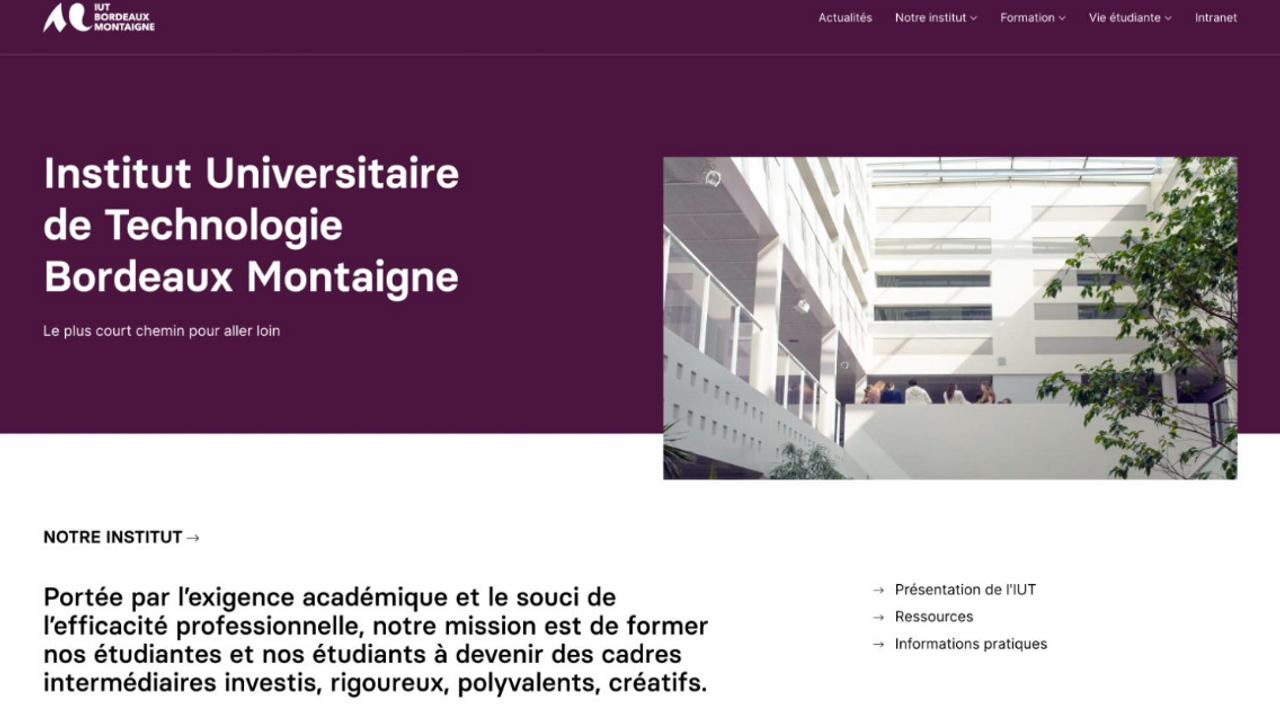 IUT BORDEAUX MONTAIGNE

Actualités Notre institut Formation Vie étudiante Intranet

Institut Universitaire de Technologie Bordeaux Montaigne

Le plus court chemin pour aller loin

NOTRE INSTITUT →

Portée par l'exigence académique et le souci de l'efficacité professionnelle, notre mission est de former nos étudiantes et nos étudiants à devenir des cadres intermédiaires investis, rigoureux, polyvalents, créatifs.

→ Présentation de l'IUT
→ Ressources
→ Informations pratiques